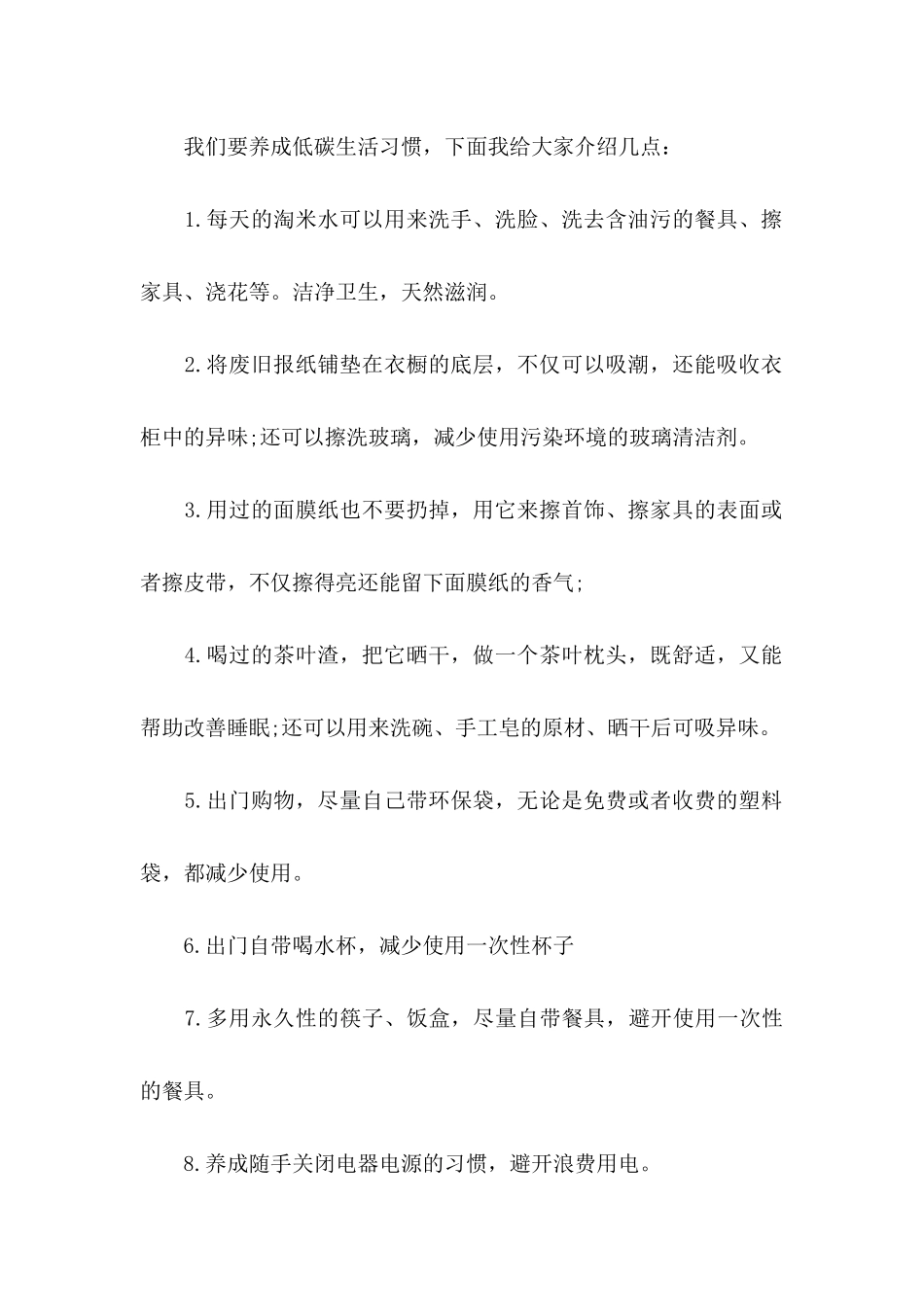 我们要养成低碳生活习惯，下面我给大家介绍几点：

1.每天的淘米水可以用来洗手、洗脸、洗去含油污的餐具、擦家具、浇花等。洁净卫生，天然滋润。

2.将废旧报纸铺垫在衣橱的底层，不仅可以吸潮，还能吸收衣柜中的异味;还可以擦洗玻璃，减少使用污染环境的玻璃清洁剂。

3.用过的面膜纸也不要扔掉，用它来擦首饰、擦家具的表面或者擦皮带，不仅擦得亮还能留下面膜纸的香气;

4.喝过的茶叶渣，把它晒干，做一个茶叶枕头，既舒适，又能帮助改善睡眠;还可以用来洗碗、手工皂的原材、晒干后可吸异味。

5.出门购物，尽量自己带环保袋，无论是免费或者收费的塑料袋，都减少使用。

6.出门自带喝水杯，减少使用一次性杯子

7.多用永久性的筷子、饭盒，尽量自带餐具，避开使用一次性的餐具。

8.养成随手关闭电器电源的习惯，避开浪费用电。